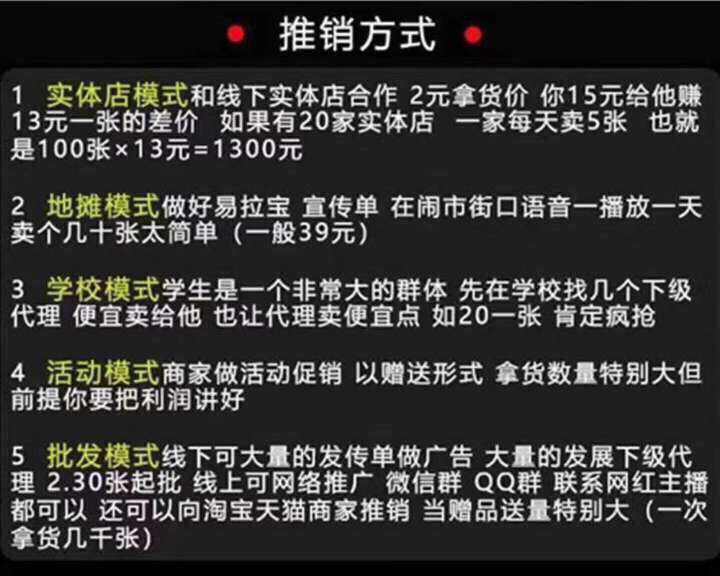 推销方式

1 实体店模式和线下实体店合作 2元拿货价 你15元给他赚13元一张的差价 如果有20家实体店 一家每天卖5张 也就是100张×13元=1300元

2 地摊模式做好易拉宝 宣传单 在闹市街口语音一播放一天卖个几十张太简单（一般39元）

3 学校模式学生是一个非常大的群体 先在学校找几个下级代理 便宜卖给他 也让代理卖便宜点 如20一张 肯定疯抢

4 活动模式商家做活动促销 以赠送形式 拿货数量特别大但前提你要把利润讲好

5 批发模式线下可大量的发传单做广告 大量的发展下级代理 2.30张起批 线上可网络推广 微信群 QQ群 联系网红主播都可以 还可以向淘宝天猫商家推销 当赠品送量特别大（一次拿货几千张）